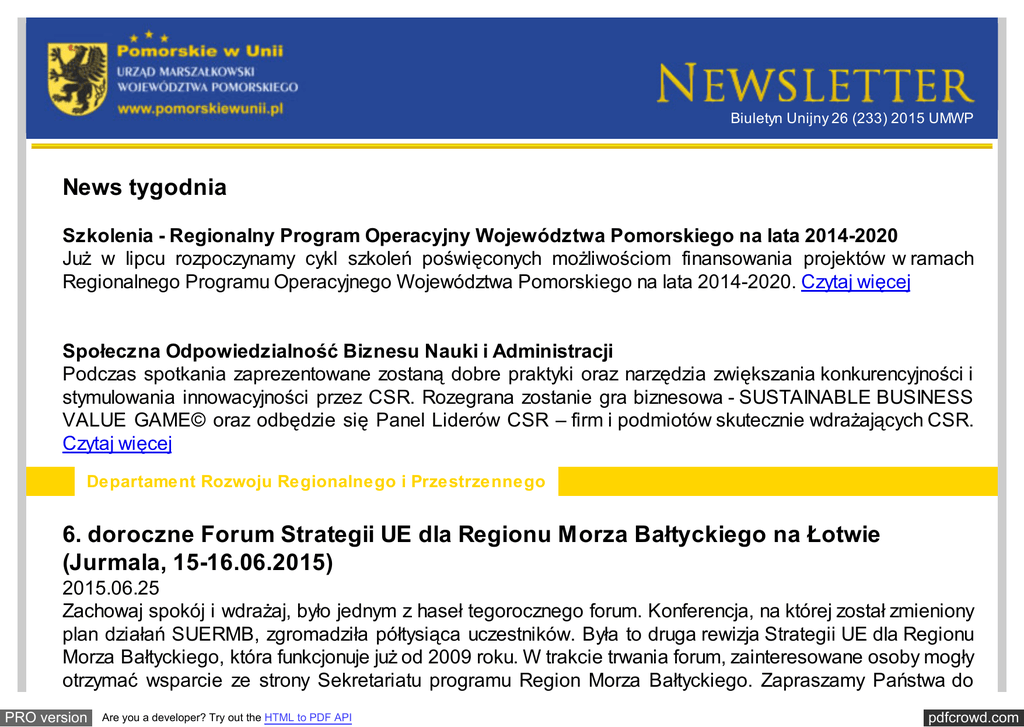 Pomorskie w Unii
URZĄD MARSZAŁKOWSKI
WOJEWÓDZTWA POMORSKIEGO
www.pomorskiewunii.pl

NEWSLETTER
Biuletyn Unijny 26 (233) 2015 UMWP

News tygodnia

Szkolenia - Regionalny Program Operacyjny Województwa Pomorskiego na lata 2014-2020
Już w lipcu rozpoczynamy cykl szkoleń poświęconych możliwościom finansowania projektów w ramach Regionalnego Programu Operacyjnego Województwa Pomorskiego na lata 2014-2020. Czytaj więcej

Społeczna Odpowiedzialność Biznesu Nauki i Administracji
Podczas spotkania zaprezentowane zostaną dobre praktyki oraz narzędzia zwiększania konkurencyjności i stymulowania innowacyjności przez CSR. Rozegrana zostanie gra biznesowa - SUSTAINABLE BUSINESS VALUE GAME© oraz odbędzie się Panel Liderów CSR – firm i podmiotów skutecznie wdrażających CSR. Czytaj więcej

Departament Rozwoju Regionalnego i Przestrzennego

6. doroczne Forum Strategii UE dla Regionu Morza Bałtyckiego na Łotwie (Jurmala, 15-16.06.2015)
2015.06.25
Zachowaj spokój i wdrażaj, było jednym z haseł tegorocznego forum. Konferencja, na której został zmieniony plan działań SUERMB, zgromadziła półtysiąca uczestników. Była to druga rewizja Strategii UE dla Regionu Morza Bałtyckiego, która funkcjonuje już od 2009 roku. W trakcie trwania forum, zainteresowane osoby mogły otrzymać wsparcie ze strony Sekretariatu programu Region Morza Bałtyckiego. Zapraszamy Państwa do

PRO version Are you a developer? Try out the HTML to PDF API pdfcrowd.com